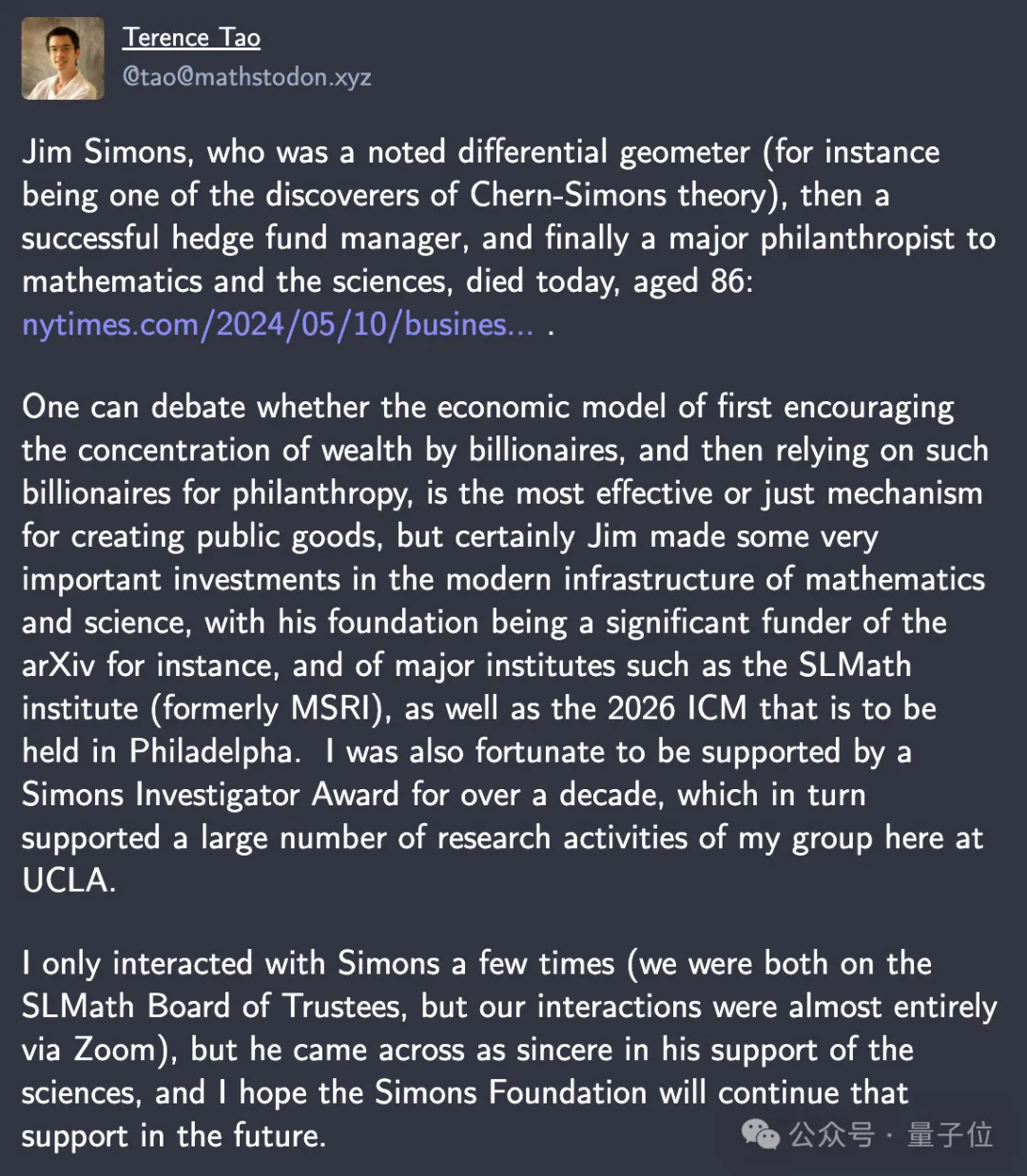 Terence Tao
@tao@mathstodon.xyz

Jim Simons, who was a noted differential geometer (for instance being one of the discoverers of Chern-Simons theory), then a successful hedge fund manager, and finally a major philanthropist to mathematics and the sciences, died today, aged 86: nytimes.com/2024/05/10/busines... .

One can debate whether the economic model of first encouraging the concentration of wealth by billionaires, and then relying on such billionaires for philanthropy, is the most effective or just mechanism for creating public goods, but certainly Jim made some very important investments in the modern infrastructure of mathematics and science, with his foundation being a significant funder of the arXiv for instance, and of major institutes such as the SLMath institute (formerly MSRI), as well as the 2026 ICM that is to be held in Philadelpha. I was also fortunate to be supported by a Simons Investigator Award for over a decade, which in turn supported a large number of research activities of my group here at UCLA.

I only interacted with Simons a few times (we were both on the SLMath Board of Trustees, but our interactions were almost entirely via Zoom), but he came across as sincere in his support of the sciences, and I hope the Simons Foundation will continue that support in the future.

公众号 · 量子位